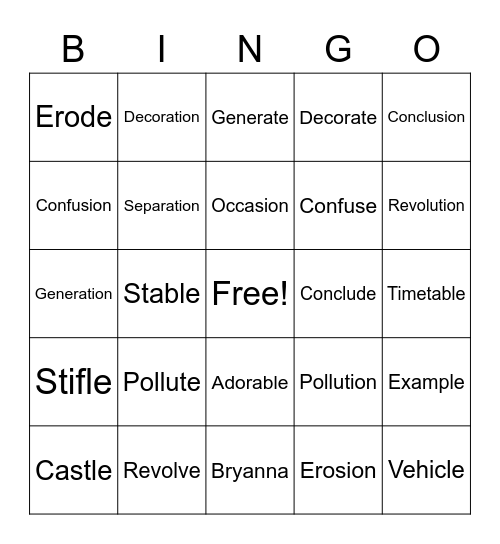 | B | I | N | G | O |
|---|---|---|---|---|
| Erode | Decoration | Generate | Decorate | Conclusion |
| Confusion | Separation | Occasion | Confuse | Revolution |
| Generation | Stable | Free! | Conclude | Timetable |
| Stifle | Pollute | Adorable | Pollution | Example |
| Castle | Revolve | Bryanna | Erosion | Vehicle |